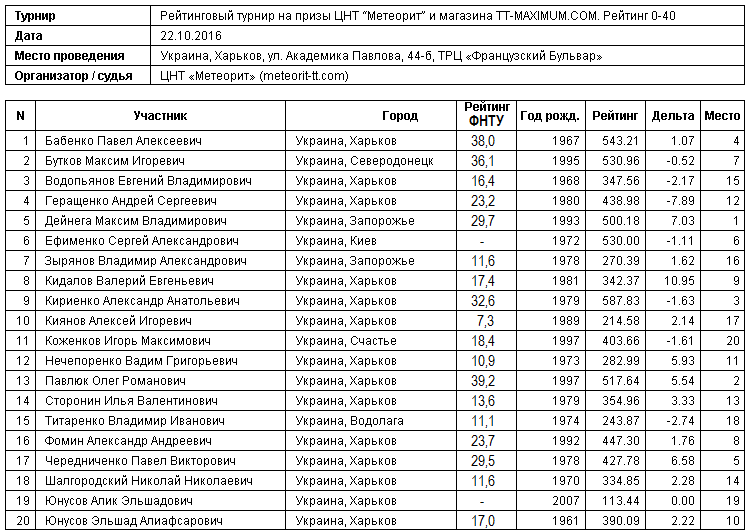 | Турнир | Рейтинговый турнир на призы ЦНТ "Метеорит" и магазина TT-MAXIMUM.COM. Рейтинг 0-40 |
|---|---|
| Дата | 22.10.2016 |
| Место проведения | Украина, Харьков, ул. Академика Павлова, 44-б, ТРЦ «Французский Бульвар» |
| Организатор / судья | ЦНТ «Метеорит» (meteorit-tt.com) |

| N | Участник | Город | Рейтинг ФНТУ | Год рожд. | Рейтинг | Дельта | Место |
|---|---|---|---|---|---|---|---|
| 1 | Бабенко Павел Алексеевич | Украина, Харьков | 38,0 | 1967 | 543.21 | 1.07 | 4 |
| 2 | Бутков Максим Игоревич | Украина, Северодонецк | 36,1 | 1995 | 530.96 | -0.52 | 7 |
| 3 | Водопьянов Евгений Владимирович | Украина, Харьков | 16,4 | 1968 | 347.56 | -2.17 | 15 |
| 4 | Геращенко Андрей Сергеевич | Украина, Харьков | 23,2 | 1980 | 438.98 | -7.89 | 12 |
| 5 | Дейнега Максим Владимирович | Украина, Запорожье | 29,7 | 1993 | 500.18 | 7.03 | 1 |
| 6 | Ефименко Сергей Александрович | Украина, Киев | - | 1972 | 530.00 | -1.11 | 6 |
| 7 | Зырянов Владимир Александрович | Украина, Запорожье | 11,6 | 1978 | 270.39 | 1.62 | 16 |
| 8 | Кидалов Валерий Евгеньевич | Украина, Харьков | 17,4 | 1981 | 342.37 | 10.95 | 9 |
| 9 | Кириенко Александр Анатольевич | Украина, Харьков | 32,6 | 1979 | 587.83 | -1.63 | 3 |
| 10 | Киянов Алексей Игоревич | Украина, Харьков | 7,3 | 1989 | 214.58 | 2.14 | 17 |
| 11 | Коженков Игорь Максимович | Украина, Счастье | 18,4 | 1997 | 403.66 | -1.61 | 20 |
| 12 | Нечепоренко Вадим Григорьевич | Украина, Харьков | 10,9 | 1973 | 282.99 | 5.93 | 11 |
| 13 | Павлюк Олег Романович | Украина, Харьков | 39,2 | 1997 | 517.64 | 5.54 | 2 |
| 14 | Сторонин Илья Валентинович | Украина, Харьков | 13,6 | 1979 | 354.96 | 3.33 | 13 |
| 15 | Титаренко Владимир Иванович | Украина, Водолага | 11,1 | 1974 | 243.87 | -2.74 | 18 |
| 16 | Фомин Александр Андреевич | Украина, Харьков | 23,7 | 1992 | 447.30 | 1.76 | 8 |
| 17 | Чередниченко Павел Викторович | Украина, Харьков | 29,5 | 1978 | 427.78 | 6.58 | 5 |
| 18 | Шалгородский Николай Николаевич | Украина, Харьков | 11,6 | 1970 | 334.85 | 2.28 | 14 |
| 19 | Юнусов Алик Эльшадович | Украина, Харьков | - | 2007 | 113.44 | 0.00 | 19 |
| 20 | Юнусов Эльшад Алиафсарович | Украина, Харьков | 17,0 | 1961 | 390.09 | 2.22 | 10 |